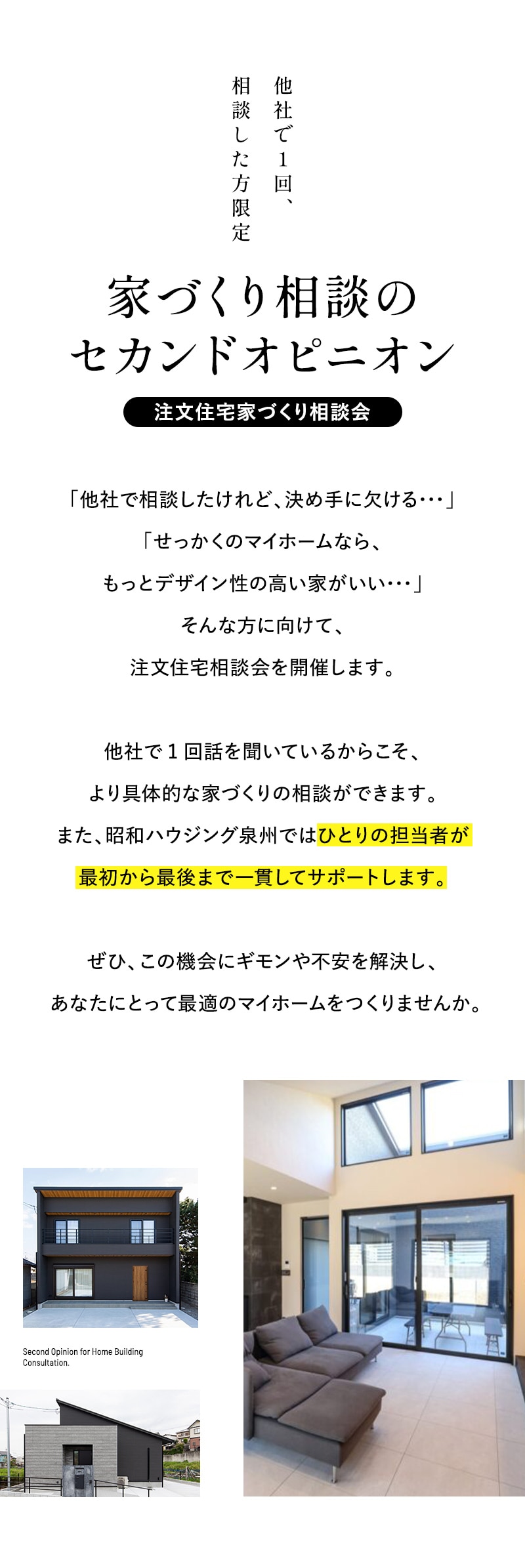 他社で1回、
相談した方限定

家づくり相談の
セカンドオピニオン

注文住宅家づくり相談会

「他社で相談したけれど、決め手に欠ける…」

「せっかくのマイホームなら、
もっとデザイン性の高い家がいい…」
そんな方に向けて、
注文住宅相談会を開催します。

他社で1回話を聞いているからこそ、
より具体的な家づくりの相談ができます。
また、昭和ハウジング泉州ではひとりの担当者が
最初から最後まで一貫してサポートします。

ぜひ、この機会にギモンや不安を解決し、
あなたにとって最適のマイホームをつくりませんか。

Second Opinion for Home Building Consultation.